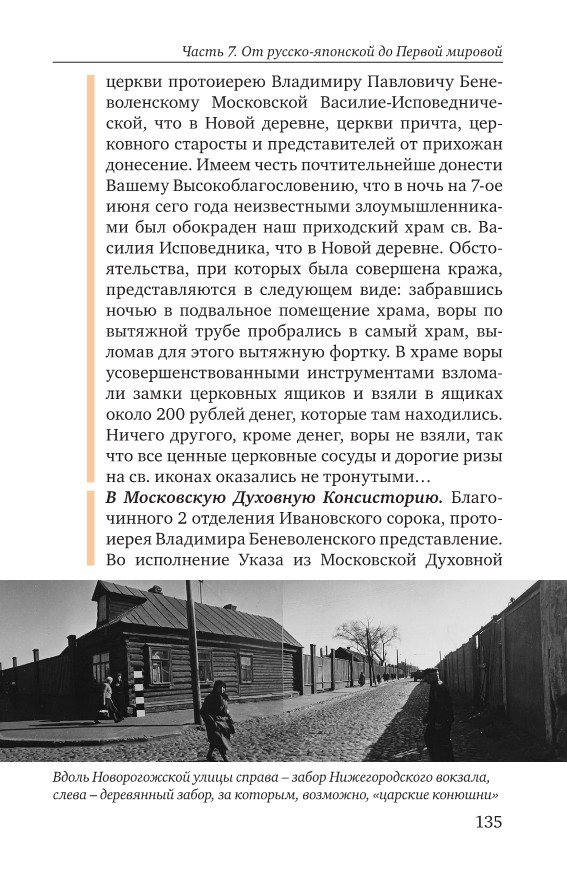 Часть 7. От русско-японской до Первой мировой

церкви протоиерею Владимиру Павловичу Беневоленскому Московской Василие-Исповеднической, что в Новой деревне, церкви причта, церковного старосты и представителей от прихожан донесение. Имеем честь почтительнейше донести Вашему Высокоблагословению, что в ночь на 7-ое июня сего года неизвестными злоумышленниками был обокраден наш приходский храм св. Василия Исповедника, что в Новой деревне. Обстоятельства, при которых была совершена кража, представляются в следующем виде: забравшись ночью в подвальное помещение храма, воры по вытяжной трубе пробрались в самый храм, выломав для этого вытяжную фортку. В храме воры усовершенствованными инструментами взломали замки церковных ящиков и взяли в ящиках около 200 рублей денег, которые там находились. Ничего другого, кроме денег, воры не взяли, так что все ценные церковные сосуды и дорогие ризы на св. иконах оказались не тронутыми…

В Московскую Духовную Консисторию. Благочинного 2 отделения Ивановского сорока, протоиерея Владимира Беневоленского представление. Во исполнение Указа из Московской Духовной

Вдоль Новорогожской улицы справа – забор Нижегородского вокзала, слева – деревянный забор, за которым, возможно, «царские конюшни»

135